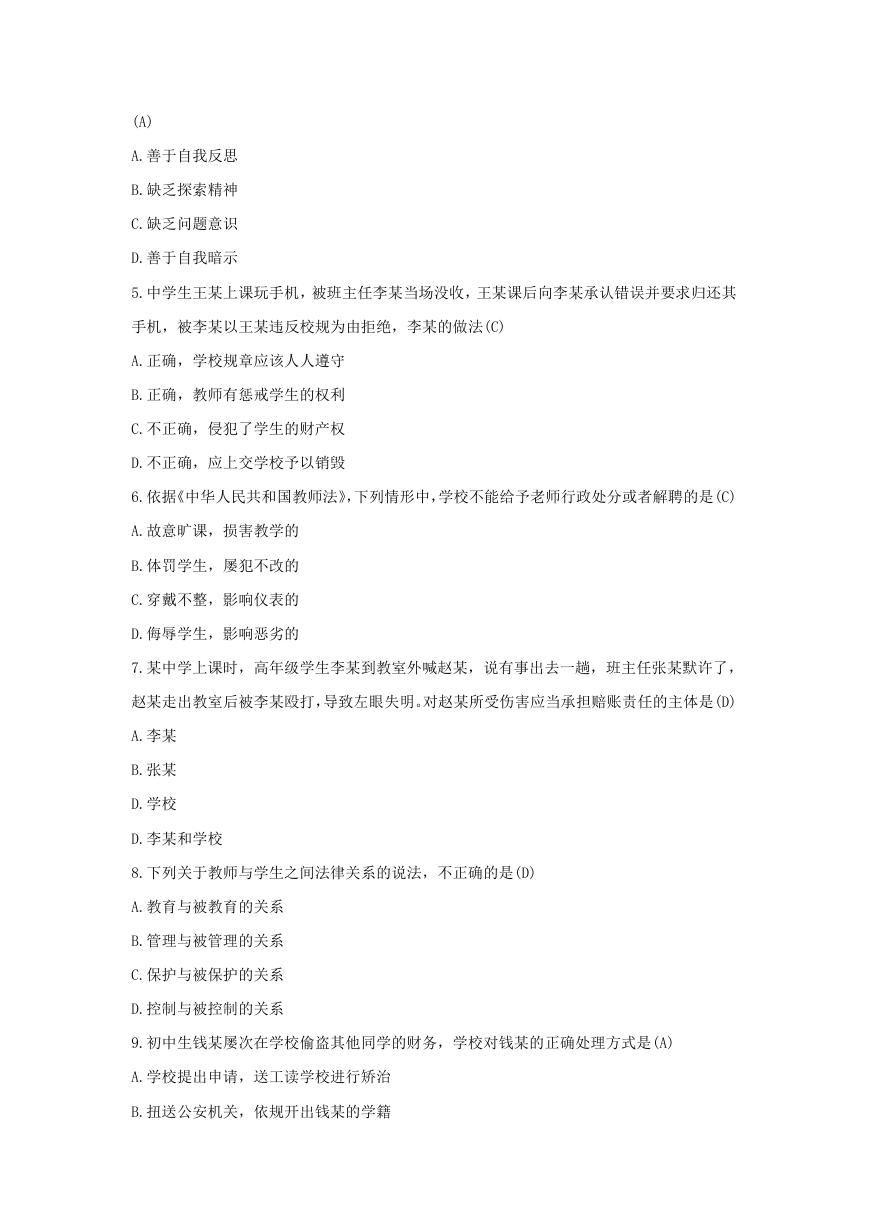 (A)

A.善于自我反思

B.缺乏探索精神

C.缺乏问题意识

D.善于自我暗示

5.中学生王某上课玩手机，被班主任李某当场没收，王某课后向李某承认错误并要求归还其手机，被李某以王某违反校规为由拒绝，李某的做法(C)

A.正确，学校规章应该人人遵守

B.正确，教师有惩戒学生的权利

C.不正确，侵犯了学生的财产权

D.不正确，应上交学校予以销毁

6.依据《中华人民共和国教师法》，下列情形中，学校不能给予老师行政处分或者解聘的是(C)

A.故意旷课，损害教学的

B.体罚学生，屡犯不改的

C.穿戴不整，影响仪表的

D.侮辱学生，影响恶劣的

7.某中学上课时，高年级学生李某到教室外喊赵某，说有事出去一趟，班主任张某默许了，赵某走出教室后被李某殴打，导致左眼失明。对赵某所受伤害应当承担赔账责任的主体是(D)

A.李某

B.张某

D.学校

D.李某和学校

8.下列关于教师与学生之间法律关系的说法，不正确的是(D)

A.教育与被教育的关系

B.管理与被管理的关系

C.保护与被保护的关系

D.控制与被控制的关系

9.初中生钱某屡次在学校偷盗其他同学的财务，学校对钱某的正确处理方式是(A)

A.学校提出申请，送工读学校进行矫治

B.扭送公安机关，依规开出钱某的学籍